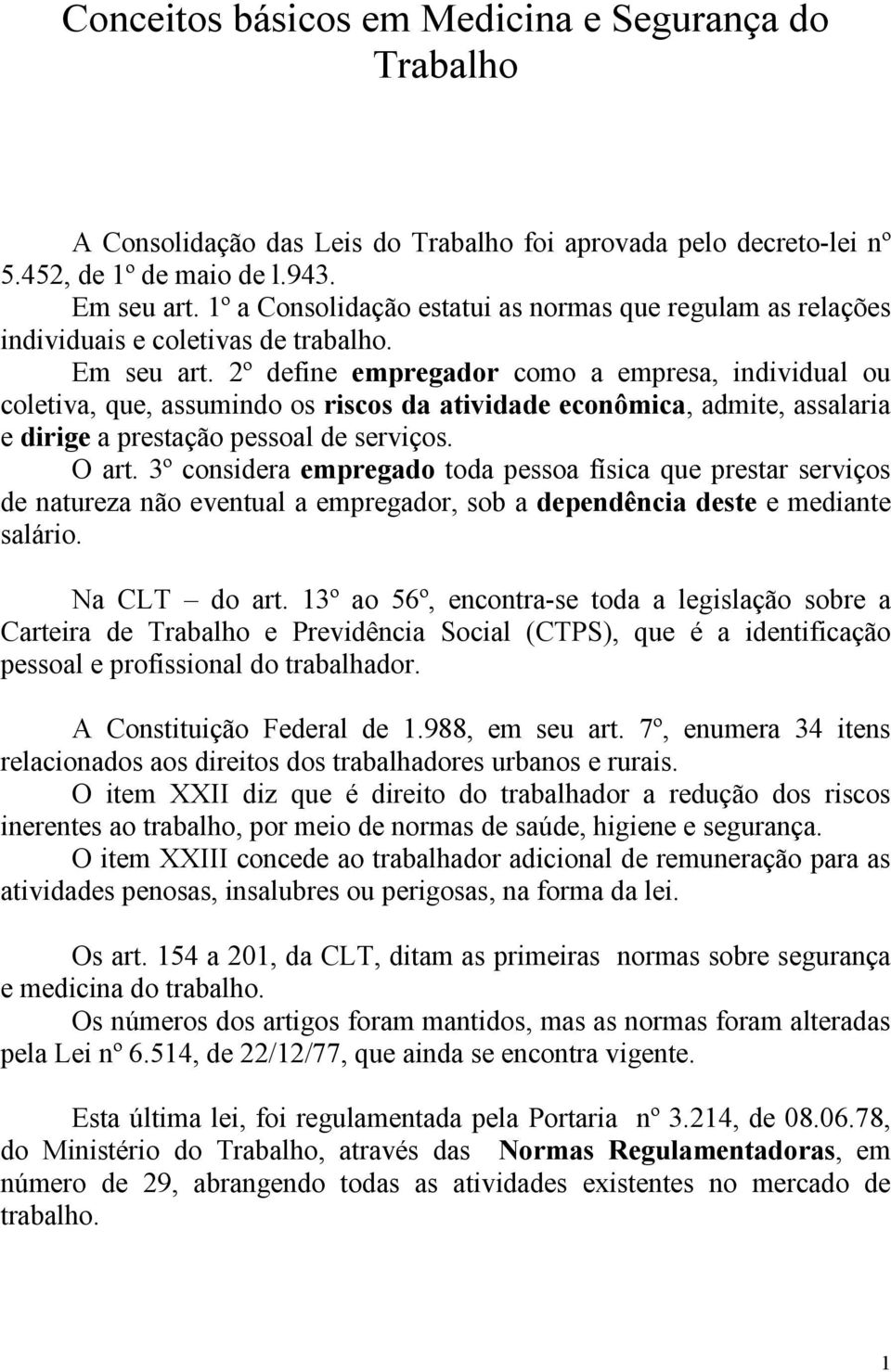 Conceitos básicos em Medicina e Segurança do Trabalho

A Consolidação das Leis do Trabalho foi aprovada pelo decreto-lei nº 5.452, de 1º de maio de l.943.
Em seu art. 1º a Consolidação estatui as normas que regulam as relações individuais e coletivas de trabalho.
Em seu art. 2º define empregador como a empresa, individual ou coletiva, que, assumindo os riscos da atividade econômica, admite, assalaria e dirige a prestação pessoal de serviços.
O art. 3º considera empregado toda pessoa física que prestar serviços de natureza não eventual a empregador, sob a dependência deste e mediante salário.

Na CLT – do art. 13º ao 56º, encontra-se toda a legislação sobre a Carteira de Trabalho e Previdência Social (CTPS), que é a identificação pessoal e profissional do trabalhador.

A Constituição Federal de 1.988, em seu art. 7º, enumera 34 itens relacionados aos direitos dos trabalhadores urbanos e rurais.
O item XXII diz que é direito do trabalhador a redução dos riscos inerentes ao trabalho, por meio de normas de saúde, higiene e segurança.
O item XXIII concede ao trabalhador adicional de remuneração para as atividades penosas, insalubres ou perigosas, na forma da lei.

Os art. 154 a 201, da CLT, ditam as primeiras normas sobre segurança e medicina do trabalho.
Os números dos artigos foram mantidos, mas as normas foram alteradas pela Lei nº 6.514, de 22/12/77, que ainda se encontra vigente.

Esta última lei, foi regulamentada pela Portaria nº 3.214, de 08.06.78, do Ministério do Trabalho, através das Normas Regulamentadoras, em número de 29, abrangendo todas as atividades existentes no mercado de trabalho.

1